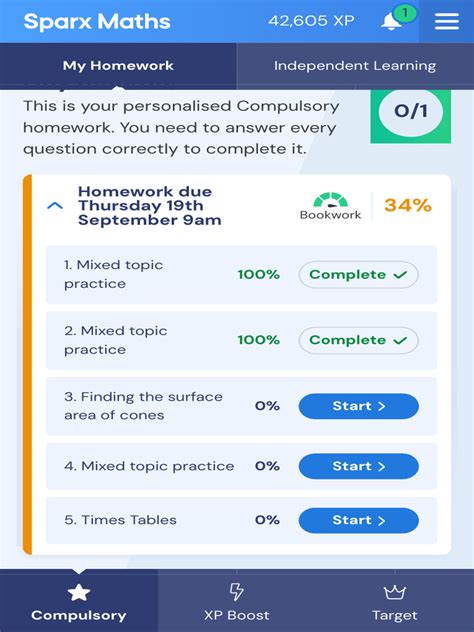 Sparx Maths 42,605 XP 1

My Homework Independent Learning

This is your personalised Compulsory homework. You need to answer every question correctly to complete it.

0/1

Homework due Thursday 19th September 9am

Bookwork 34%

1. Mixed topic practice 100% Complete ✓

2. Mixed topic practice 100% Complete ✓

3. Finding the surface area of cones 0% Start >

4. Mixed topic practice 0% Start >

5. Times Tables 0% Start >

Compulsory XP Boost Target